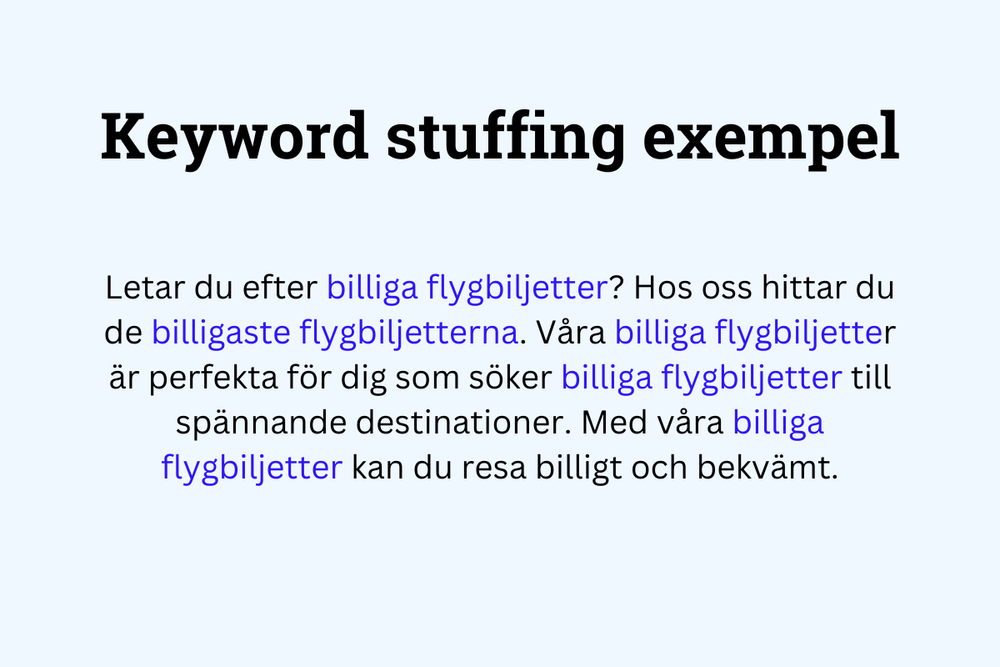 Keyword stuffing exempel

Letar du efter billiga flygbiljetter? Hos oss hittar du de billigaste flygbiljetterna. Våra billiga flygbiljetter är perfekta för dig som söker billiga flygbiljetter till spännande destinationer. Med våra billiga flygbiljetter kan du resa billigt och bekvämt.